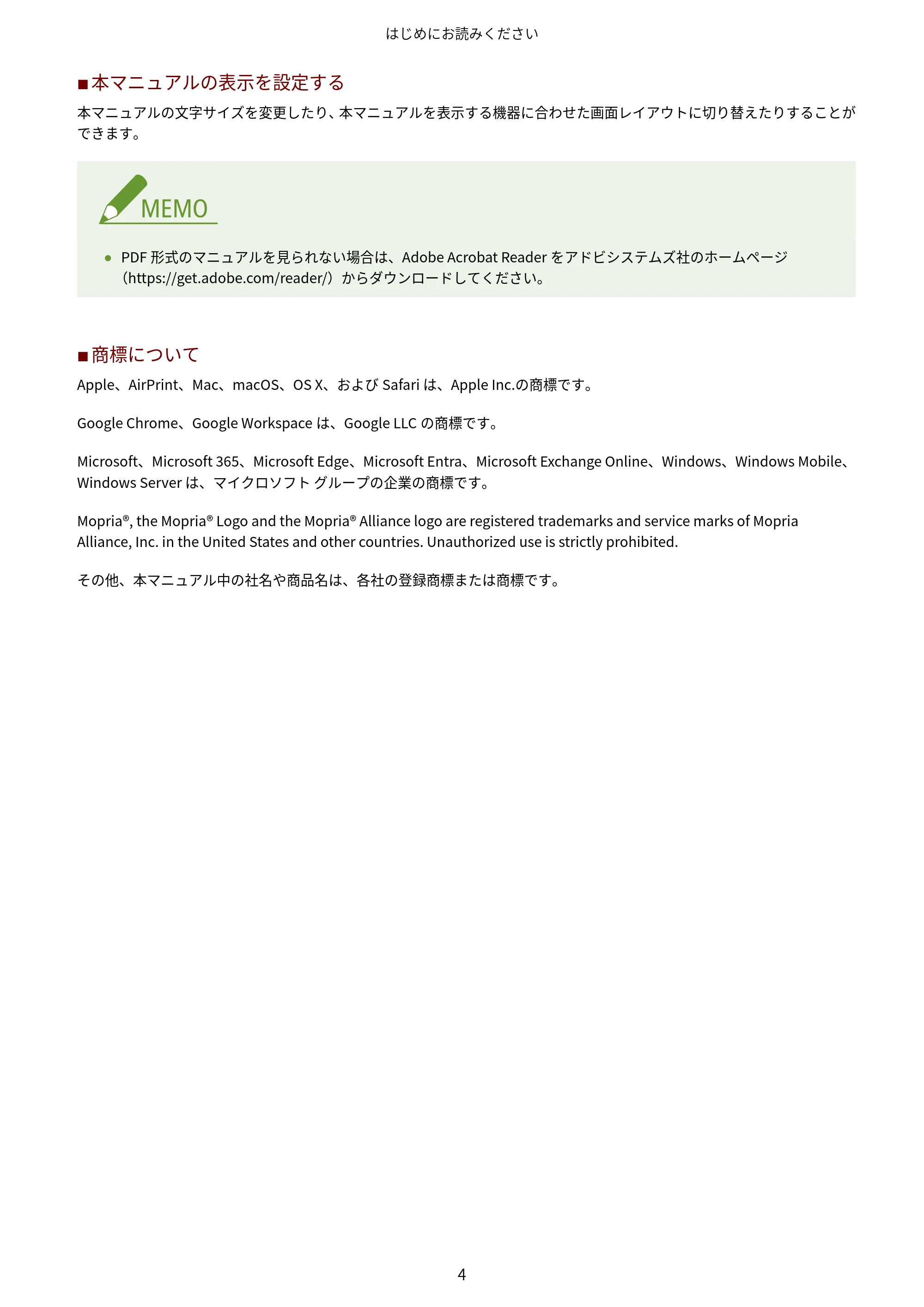 はじめにお読みください

■本マニュアルの表示を設定する

本マニュアルの文字サイズを変更したり、本マニュアルを表示する機器に合わせた画面レイアウトに切り替えたりすることができます。

MEMO

• PDF形式のマニュアルを見られない場合は、Adobe Acrobat Readerをアドビシステムズ社のホームページ（https://get.adobe.com/reader/）からダウンロードしてください。

■商標について

Apple、AirPrint、Mac、macOS、OS X、およびSafariは、Apple Inc.の商標です。

Google Chrome、Google Workspaceは、Google LLCの商標です。

Microsoft、Microsoft 365、Microsoft Edge、Microsoft Entra、Microsoft Exchange Online、Windows、Windows Mobile、Windows Serverは、マイクロソフト グループの企業の商標です。

Mopria®, the Mopria® Logo and the Mopria® Alliance logo are registered trademarks and service marks of Mopria Alliance, Inc. in the United States and other countries. Unauthorized use is strictly prohibited.

その他、本マニュアル中の社名や商品名は、各社の登録商標または商標です。

4